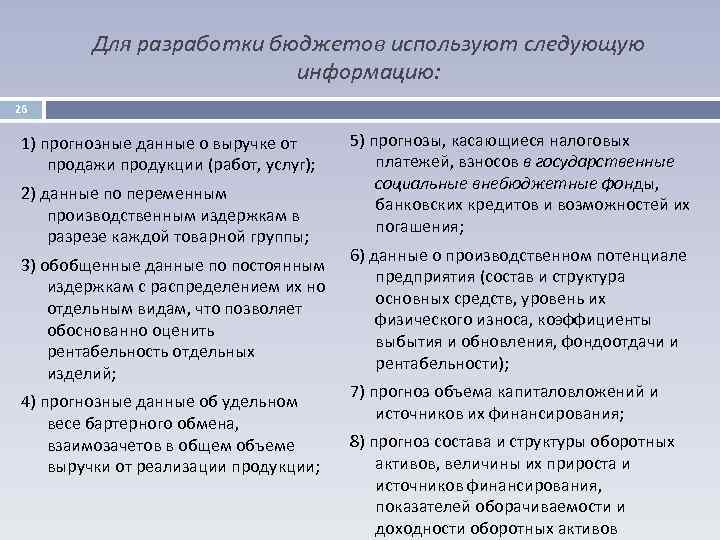 Для разработки бюджетов используют следующую информацию:

26

1) прогнозные данные о выручке от продажи продукции (работ, услуг);

2) данные по переменным производственным издержкам в разрезе каждой товарной группы;

3) обобщенные данные по постоянным издержкам с распределением их но отдельным видам, что позволяет обоснованно оценить рентабельность отдельных изделий;

4) прогнозные данные об удельном весе бартерного обмена, взаимозачетов в общем объеме выручки от реализации продукции;

5) прогнозы, касающиеся налоговых платежей, взносов в государственные социальные внебюджетные фонды, банковских кредитов и возможностей их погашения;

6) данные о производственном потенциале предприятия (состав и структура основных средств, уровень их физического износа, коэффициенты выбытия и обновления, фондоотдачи и рентабельности);

7) прогноз объема капиталовложений и источников их финансирования;

8) прогноз состава и структуры оборотных активов, величины их прироста и источников финансирования, показателей оборачиваемости и доходности оборотных активов